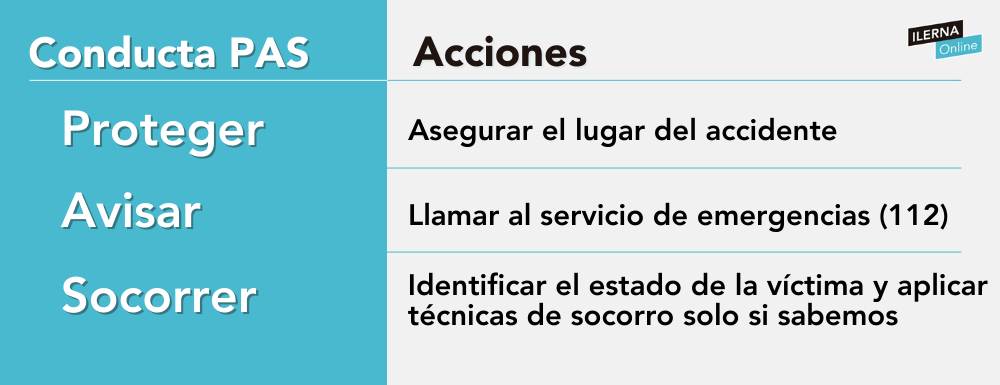 ILERNA Online

| Conducta PAS | Acciones |
|---|---|
| Proteger | Asegurar el lugar del accidente |
| Avisar | Llamar al servicio de emergencias (112) |
| Socorrer | Identificar el estado de la víctima y aplicar técnicas de socorro solo si sabemos |